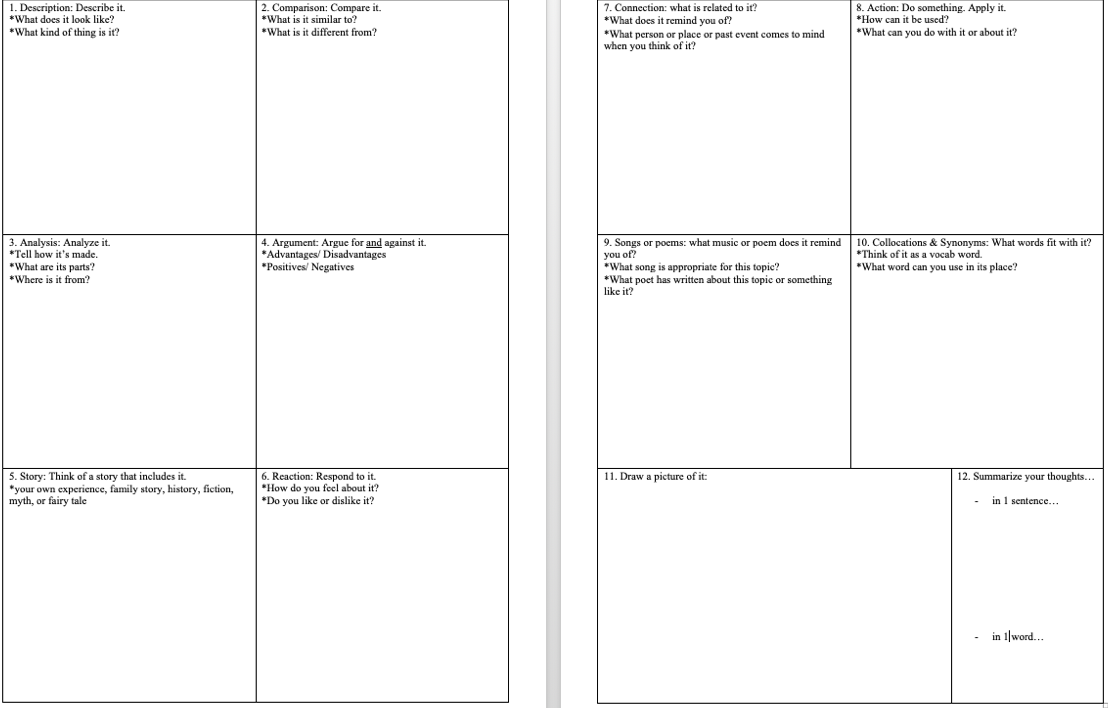 1. Description: Describe it.
*What does it look like?
*What kind of thing is it?

2. Comparison: Compare it.
*What is it similar to?
*What is it different from?

3. Analysis: Analyze it.
*Tell how it's made.
*What are its parts?
*Where is it from?

4. Argument: Argue for and against it.
*Advantages/ Disadvantages
*Positives/ Negatives

5. Story: Think of a story that includes it.
*your own experience, family story, history, fiction, myth, or fairy tale

6. Reaction: Respond to it.
*How do you feel about it?
*Do you like or dislike it?

7. Connection: what is related to it?
*What does it remind you of?
*What person or place or past event comes to mind when you think of it?

8. Action: Do something. Apply it.
*How can it be used?
*What can you do with it or about it?

9. Songs or poems: what music or poem does it remind you of?
*What song is appropriate for this topic?
*What poet has written about this topic or something like it?

10. Collocations & Synonyms: What words fit with it?
*Think of it as a vocab word.
*What word can you use in its place?

11. Draw a picture of it:

12. Summarize your thoughts…
- in 1 sentence…
- in 1 word…